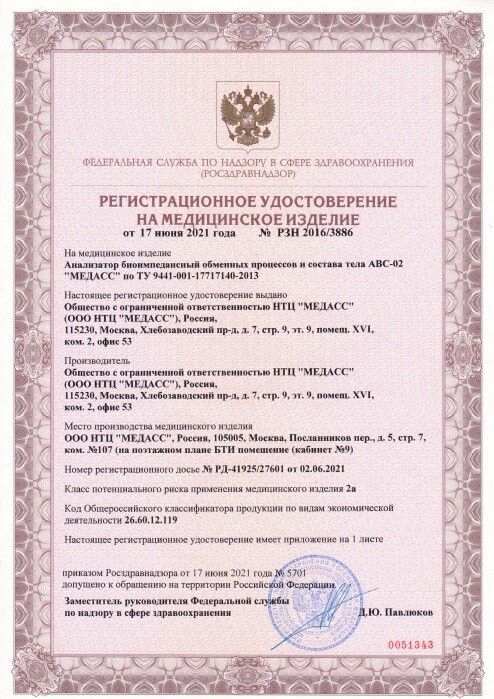 ФЕДЕРАЛЬНАЯ СЛУЖБА ПО НАДЗОРУ В СФЕРЕ ЗДРАВООХРАНЕНИЯ
(РОСЗДРАВНАДЗОР)

РЕГИСТРАЦИОННОЕ УДОСТОВЕРЕНИЕ
НА МЕДИЦИНСКОЕ ИЗДЕЛИЕ
от 17 июня 2021 года № РЗН 2016/3886

На медицинское изделие
Анализатор биоимпедансный обменных процессов и состава тела АВС-02 "МЕДАСС" по ТУ 9441-001-17717140-2013

Настоящее регистрационное удостоверение выдано
Общество с ограниченной ответственностью НТЦ "МЕДАСС" (ООО НТЦ "МЕДАСС"), Россия, 115230, Москва, Хлебозаводский пр-д, д. 7, стр. 9, эт. 9, помещ. XVI, ком. 2, офис 53

Производитель
Общество с ограниченной ответственностью НТЦ "МЕДАСС" (ООО НТЦ "МЕДАСС"), Россия, 115230, Москва, Хлебозаводский пр-д, д. 7, стр. 9, эт. 9, помещ. XVI, ком. 2, офис 53

Место производства медицинского изделия
ООО НТЦ "МЕДАСС", Россия, 105005, Москва, Посланников пер., д. 5, стр. 7, ком. №107 (на поэтажном плане БТИ помещение (кабинет №9)

Номер регистрационного досье № РД-41925/27601 от 02.06.2021

Класс потенциального риска применения медицинского изделия 2а

Код Общероссийского классификатора продукции по видам экономической деятельности 26.60.12.119

Настоящее регистрационное удостоверение имеет приложение на 1 листе

приказом Росздравнадзора от 17 июня 2021 года № 5701
допущено к обращению на территории Российской Федерации.

Заместитель руководителя Федеральной службы
по надзору в сфере здравоохранения Д.Ю. Павлюков

0051343